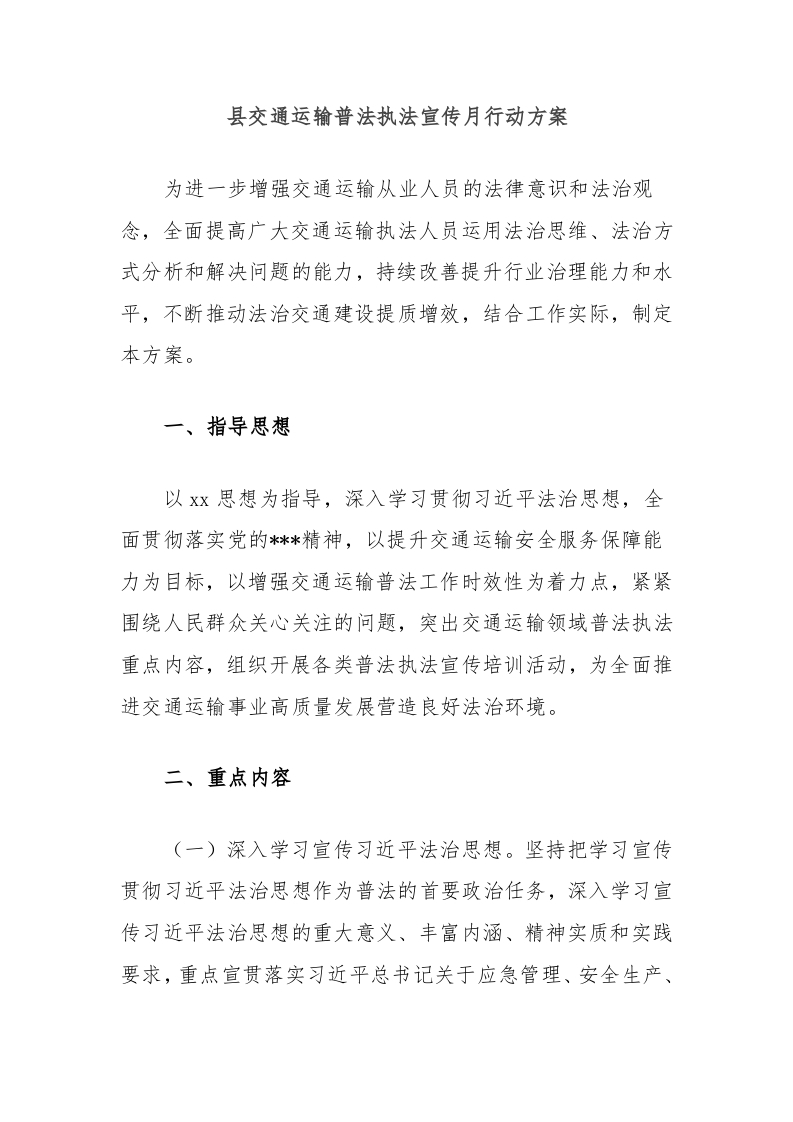 县交通运输普法执法宣传月行动方案

为进一步增强交通运输从业人员的法律意识和法治观念，全面提高广大交通运输执法人员运用法治思维、法治方式分析和解决问题的能力，持续改善提升行业治理能力和水平，不断推动法治交通建设提质增效，结合工作实际，制定本方案。

一、指导思想

以 xx 思想为指导，深入学习贯彻习近平法治思想，全面贯彻落实党的***精神，以提升交通运输安全服务保障能力为目标，以增强交通运输普法工作时效性为着力点，紧紧围绕人民群众关心关注的问题，突出交通运输领域普法执法重点内容，组织开展各类普法执法宣传培训活动，为全面推进交通运输事业高质量发展营造良好法治环境。

二、重点内容

（一）深入学习宣传习近平法治思想。坚持把学习宣传贯彻习近平法治思想作为普法的首要政治任务，深入学习宣传习近平法治思想的重大意义、丰富内涵、精神实质和实践要求，重点宣贯落实习近平总书记关于应急管理、安全生产、